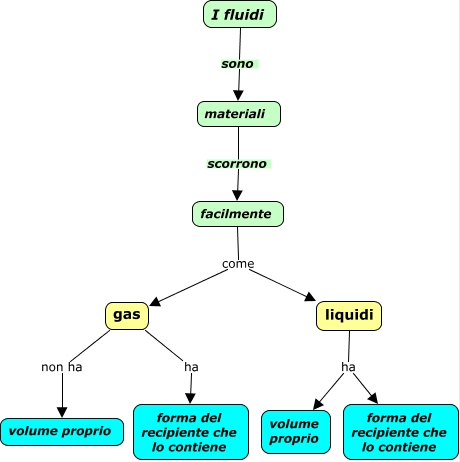 I fluidi

sono

materiali

scorrono

facilmente

come

gas

liquidi

non ha

ha

ha

volume proprio

forma del recipiente che lo contiene

volume proprio

forma del recipiente che lo contiene